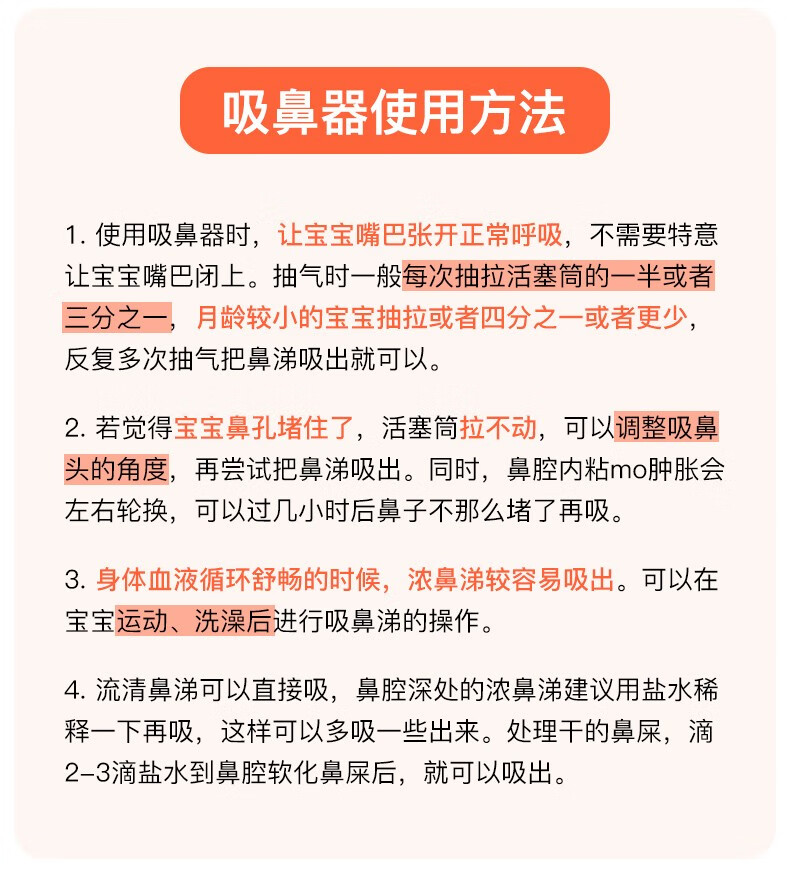 吸鼻器使用方法

1. 使用吸鼻器时，让宝宝嘴巴张开正常呼吸，不需要特意让宝宝嘴巴闭上。抽气时一般每次抽拉活塞筒的一半或者三分之一，月龄较小的宝宝抽拉或者四分之一或者更少，反复多次抽气把鼻涕吸出就可以。

2. 若觉得宝宝鼻孔堵住了，活塞筒拉不动，可以调整吸鼻头的角度，再尝试把鼻涕吸出。同时，鼻腔内粘mo肿胀会左右轮换，可以过几小时后鼻子不那么堵了再吸。

3. 身体血液循环舒畅的时候，浓鼻涕较容易吸出。可以在宝宝运动、洗澡后进行吸鼻涕的操作。

4. 流清鼻涕可以直接吸，鼻腔深处的浓鼻涕建议用盐水稀释一下再吸，这样可以多吸一些出来。处理干的鼻屎，滴2-3滴盐水到鼻腔软化鼻屎后，就可以吸出。